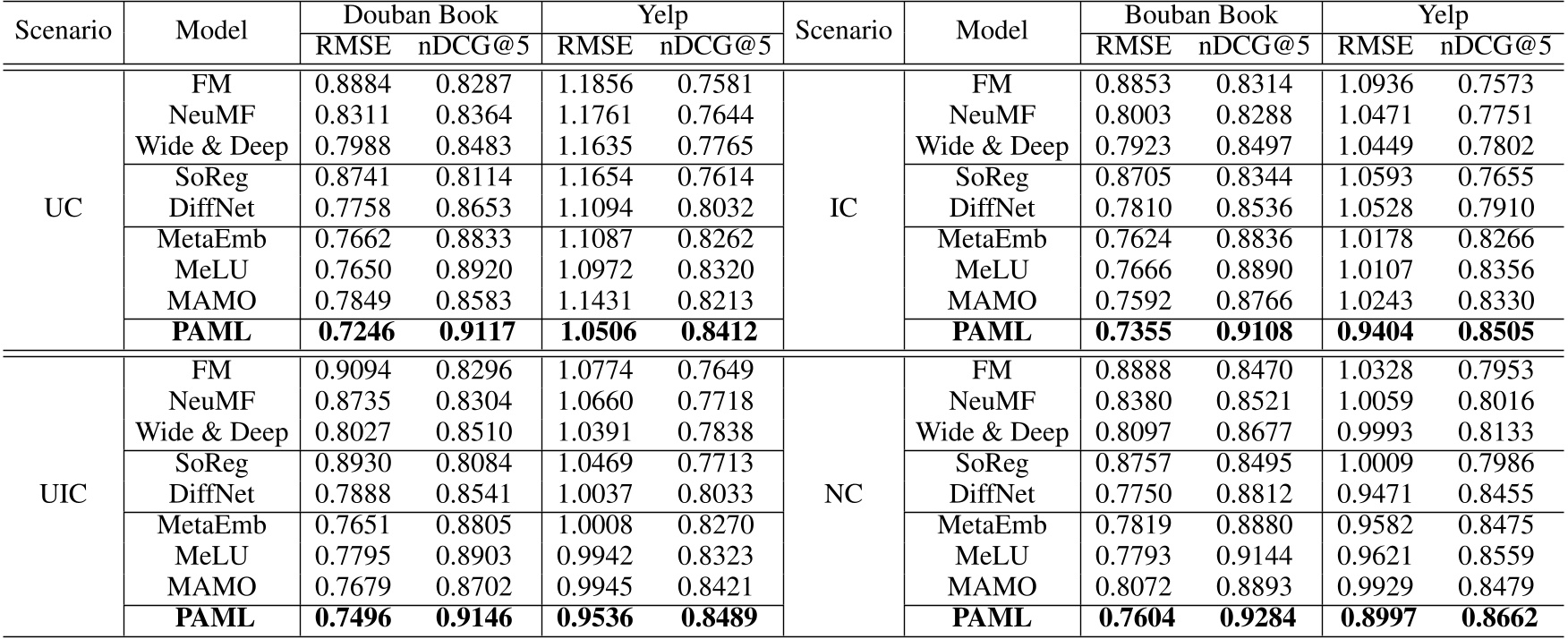 | Scenario | Model | Douban Book RMSE | Douban Book nDCG@5 | Yelp RMSE | Yelp nDCG@5 | Scenario | Model | Bouban Book RMSE | Bouban Book nDCG@5 | Yelp RMSE | Yelp nDCG@5 |
|---|---|---|---|---|---|---|---|---|---|---|---|
| UC | FM | 0.8884 | 0.8287 | 1.1856 | 0.7581 | IC | FM | 0.8853 | 0.8314 | 1.0936 | 0.7573 |
| | NeuMF | 0.8311 | 0.8364 | 1.1761 | 0.7644 | | NeuMF | 0.8003 | 0.8288 | 1.0471 | 0.7751 |
| | Wide & Deep | 0.7988 | 0.8483 | 1.1635 | 0.7765 | | Wide & Deep | 0.7923 | 0.8497 | 1.0449 | 0.7802 |
| | SoReg | 0.8741 | 0.8114 | 1.1654 | 0.7614 | | SoReg | 0.8705 | 0.8344 | 1.0593 | 0.7655 |
| | DiffNet | 0.7758 | 0.8653 | 1.1094 | 0.8032 | | DiffNet | 0.7810 | 0.8536 | 1.0528 | 0.7910 |
| | MetaEmb | 0.7662 | 0.8833 | 1.1087 | 0.8262 | | MetaEmb | 0.7624 | 0.8836 | 1.0178 | 0.8266 |
| | MeLU | 0.7650 | 0.8920 | 1.0972 | 0.8320 | | MeLU | 0.7666 | 0.8890 | 1.0107 | 0.8356 |
| | MAMO | 0.7849 | 0.8583 | 1.1431 | 0.8213 | | MAMO | 0.7592 | 0.8766 | 1.0243 | 0.8330 |
| | **PAML** | **0.7246** | **0.9117** | **1.0506** | **0.8412** | | **PAML** | **0.7355** | **0.9108** | **0.9404** | **0.8505** |
| UIC | FM | 0.9094 | 0.8296 | 1.0774 | 0.7649 | NC | FM | 0.8888 | 0.8470 | 1.0328 | 0.7953 |
| | NeuMF | 0.8735 | 0.8304 | 1.0660 | 0.7718 | | NeuMF | 0.8380 | 0.8521 | 1.0059 | 0.8016 |
| | Wide & Deep | 0.8027 | 0.8510 | 1.0391 | 0.7838 | | Wide & Deep | 0.8097 | 0.8677 | 0.9993 | 0.8133 |
| | SoReg | 0.8930 | 0.8084 | 1.0469 | 0.7713 | | SoReg | 0.8757 | 0.8495 | 1.0009 | 0.7986 |
| | DiffNet | 0.7888 | 0.8541 | 1.0037 | 0.8033 | | DiffNet | 0.7750 | 0.8812 | 0.9471 | 0.8455 |
| | MetaEmb | 0.7651 | 0.8805 | 1.0008 | 0.8270 | | MetaEmb | 0.7819 | 0.8880 | 0.9582 | 0.8475 |
| | MeLU | 0.7795 | 0.8903 | 0.9942 | 0.8323 | | MeLU | 0.7793 | 0.9144 | 0.9621 | 0.8559 |
| | MAMO | 0.7679 | 0.8702 | 0.9945 | 0.8421 | | MAMO | 0.8072 | 0.8893 | 0.9929 | 0.8479 |
| | **PAML** | **0.7496** | **0.9146** | **0.9536** | **0.8489** | | **PAML** | **0.7604** | **0.9284** | **0.8997** | **0.8662** |